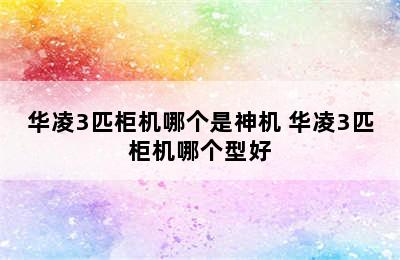 华凌3匹柜机哪个是神机 华凌3匹柜机哪个型好